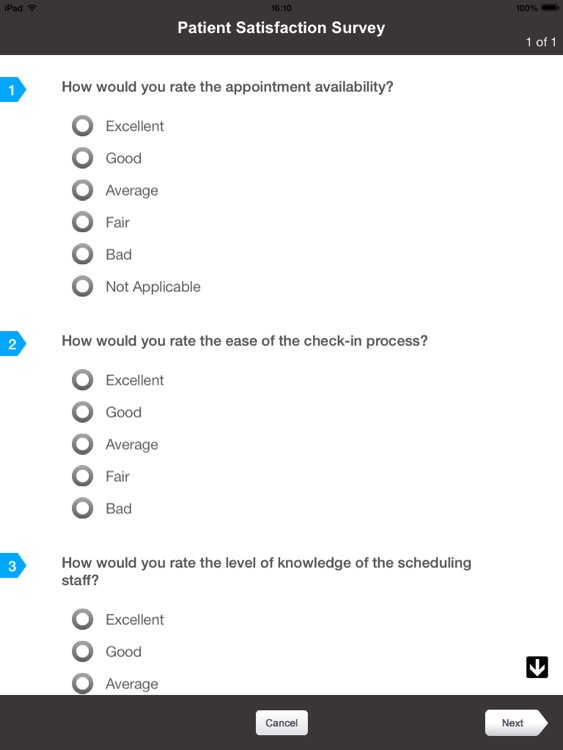 iPad 16:10 100%

Patient Satisfaction Survey

1 of 1

1 How would you rate the appointment availability?

Excellent

Good

Average

Fair

Bad

Not Applicable

2 How would you rate the ease of the check-in process?

Excellent

Good

Average

Fair

Bad

3 How would you rate the level of knowledge of the scheduling staff?

Excellent

Good

Average

Cancel

Next